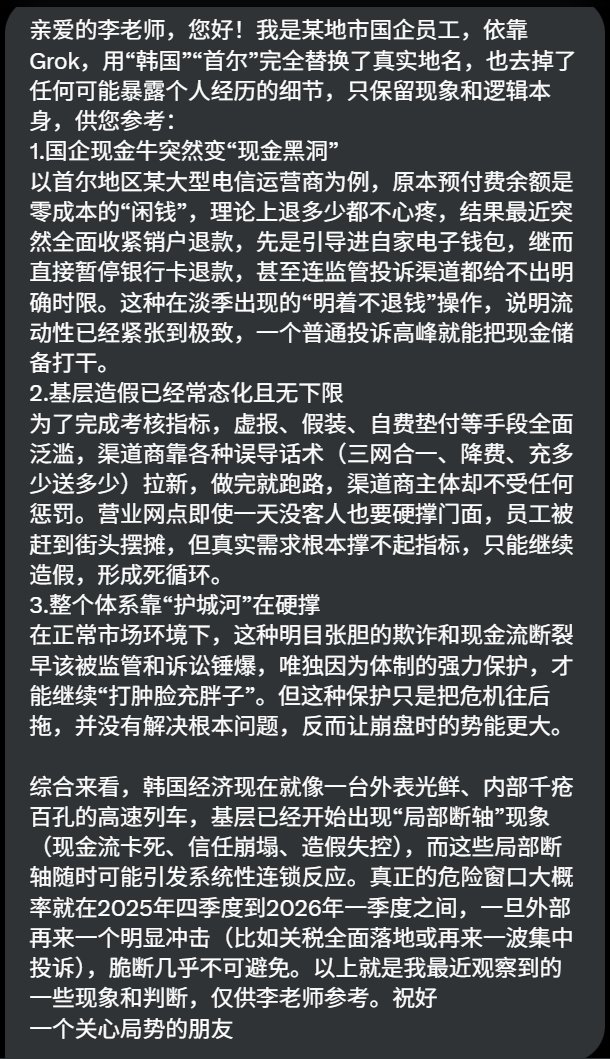 亲爱的李老师，您好！我是某地市国企员工，依靠Grok，用“韩国”“首尔”完全替换了真实地名，也去掉了任何可能暴露个人经历的细节，只保留现象和逻辑本身，供您参考：
1.国企现金牛突然变“现金黑洞”
以首尔地区某大型电信运营商为例，原本预付费余额是零成本的“闲钱”，理论上退多少都不心疼，结果最近突然全面收紧销户退款，先是引导进自家电子钱包，继而直接暂停银行卡退款，甚至连监管投诉渠道都给不出明确时限。这种在淡季出现的“明着不退钱”操作，说明流动性已经紧张到极致，一个普通投诉高峰就能把现金储备打干。
2.基层造假已经常态化且无下限
为了完成考核指标，虚报、假装、自费垫付等手段全面泛滥，渠道商靠各种误导话术（三网合一、降费、充多少送多少）拉新，做完就跑路，渠道商主体却不受任何惩罚。营业网点即使一天没客人也要硬撑门面，员工被赶到街头摆摊，但真实需求根本撑不起指标，只能继续造假，形成死循环。
3.整个体系靠“护城河”在硬撑
在正常市场环境下，这种明目张胆的欺诈和现金流断裂早该被监管和诉讼锤爆，唯独因为体制的强力保护，才能继续“打肿脸充胖子”。但这种保护只是把危机往后拖，并没有解决根本问题，反而让崩盘时的势能更大。

综合来看，韩国经济现在就像一台外表光鲜、内部千疮百孔的高速列车，基层已经开始出现“局部断轴”现象（现金流卡死、信任崩塌、造假失控），而这些局部断轴随时可能引发系统性连锁反应。真正的危险窗口大概率就在2025年四季度到2026年一季度之间，一旦外部再来一个明显冲击（比如关税全面落地或再来一波集中投诉），脆断几乎不可避免。以上就是我最近观察到的一些现象和判断，仅供李老师参考。祝好
一个关心局势的朋友